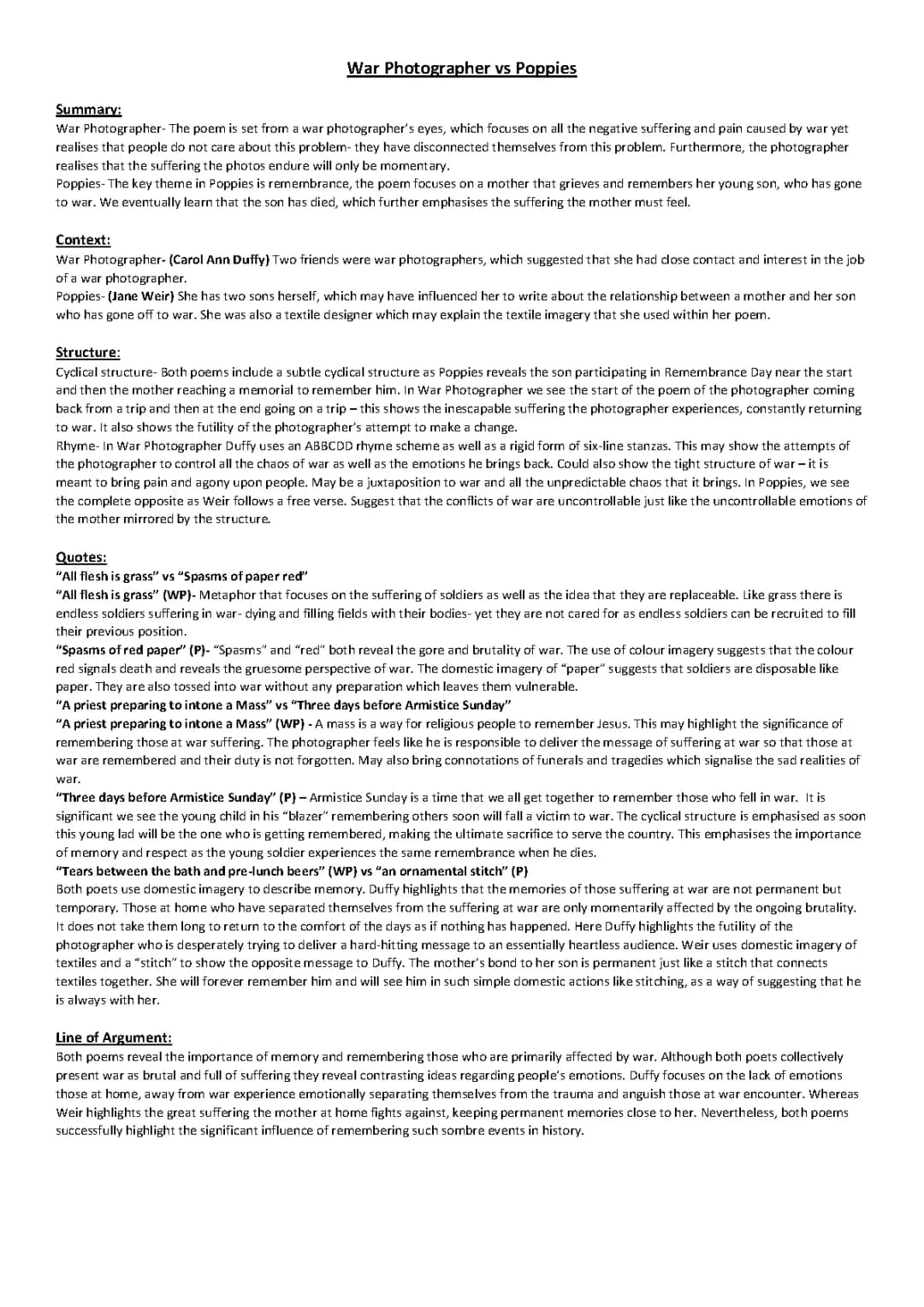 War Photographer vs Poppies

Summary:
War Photographer- The poem is set from a war photographer's eyes, which focuses on all the negative suffering and pain caused by war yet realises that people do not care about this problem- they have disconnected themselves from this problem. Furthermore, the photographer realises that the suffering the photos endure will only be momentary.
Poppies- The key theme in Poppies is remembrance, the poem focuses on a mother that grieves and remembers her young son, who has gone to war. We eventually learn that the son has died, which further emphasises the suffering the mother must feel.

Context:
War Photographer- (Carol Ann Duffy) Two friends were war photographers, which suggested that she had close contact and interest in the job of a war photographer.
Poppies- (Jane Weir) She has two sons herself, which may have influenced her to write about the relationship between a mother and her son who has gone off to war. She was also a textile designer which may explain the textile imagery that she used within her poem.

Structure:
Cyclical structure- Both poems include a subtle cyclical structure as Poppies reveals the son participating in Remembrance Day near the start and then the mother reaching a memorial to remember him. In War Photographer we see the start of the poem of the photographer coming back from a trip and then at the end going on a trip – this shows the inescapable suffering the photographer experiences, constantly returning to war. It also shows the futility of the photographer's attempt to make a change.
Rhyme- In War Photographer Duffy uses an ABBCDD rhyme scheme as well as a rigid form of six-line stanzas. This may show the attempts of the photographer to control all the chaos of war as well as the emotions he brings back. Could also show the tight structure of war – it is meant to bring pain and agony upon people. May be a juxtaposition to war and all the unpredictable chaos that it brings. In Poppies, we see the complete opposite as Weir follows a free verse. Suggest that the conflicts of war are uncontrollable just like the uncontrollable emotions of the mother mirrored by the structure.

Quotes:
"All flesh is grass" vs "Spasms of paper red"
"All flesh is grass" (WP)- Metaphor that focuses on the suffering of soldiers as well as the idea that they are replaceable. Like grass there is endless soldiers suffering in war- dying and filling fields with their bodies- yet they are not cared for as endless soldiers can be recruited to fill their previous position.
"Spasms of red paper" (P)- "Spasms" and "red" both reveal the gore and brutality of war. The use of colour imagery suggests that the colour red signals death and reveals the gruesome perspective of war. The domestic imagery of "paper" suggests that soldiers are disposable like paper. They are also tossed into war without any preparation which leaves them vulnerable.
"A priest preparing to intone a Mass" vs "Three days before Armistice Sunday"
"A priest preparing to intone a Mass" (WP) - A mass is a way for religious people to remember Jesus. This may highlight the significance of remembering those at war suffering. The photographer feels like he is responsible to deliver the message of suffering at war so that those at war are remembered and their duty is not forgotten. May also bring connotations of funerals and tragedies which signalise the sad realities of war.
"Three days before Armistice Sunday" (P) – Armistice Sunday is a time that we all get together to remember those who fell in war. It is significant we see the young child in his "blazer" remembering others soon will fall a victim to war. The cyclical structure is emphasised as soon this young lad will be the one who is getting remembered, making the ultimate sacrifice to serve the country. This emphasises the importance of memory and respect as the young soldier experiences the same remembrance when he dies.
"Tears between the bath and pre-lunch beers" (WP) vs "an ornamental stitch" (P)
Both poets use domestic imagery to describe memory. Duffy highlights that the memories of those suffering at war are not permanent but temporary. Those at home who have separated themselves from the suffering at war are only momentarily affected by the ongoing brutality. It does not take them long to return to the comfort of the days as if nothing has happened. Here Duffy highlights the futility of the photographer who is desperately trying to deliver a hard-hitting message to an essentially heartless audience. Weir uses domestic imagery of textiles and a "stitch" to show the opposite message to Duffy. The mother's bond to her son is permanent just like a stitch that connects textiles together. She will forever remember him and will see him in such simple domestic actions like stitching, as a way of suggesting that he is always with her.

Line of Argument:
Both poems reveal the importance of memory and remembering those who are primarily affected by war. Although both poets collectively present war as brutal and full of suffering they reveal contrasting ideas regarding people's emotions. Duffy focuses on the lack of emotions those at home, away from war experience emotionally separating themselves from the trauma and anguish those at war encounter. Whereas Weir highlights the great suffering the mother at home fights against, keeping permanent memories close to her. Nevertheless, both poems successfully highlight the significant influence of remembering such sombre events in history.